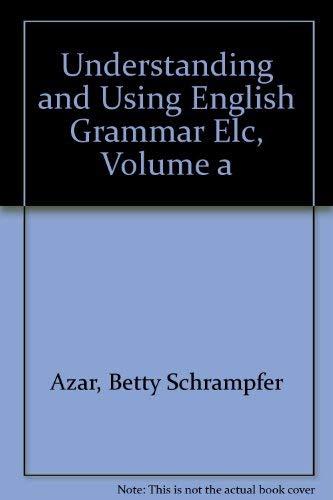 Understanding and Using English Grammar Elc, Volume a

Azar, Betty Schrampfer

Note: This is not the actual book cover